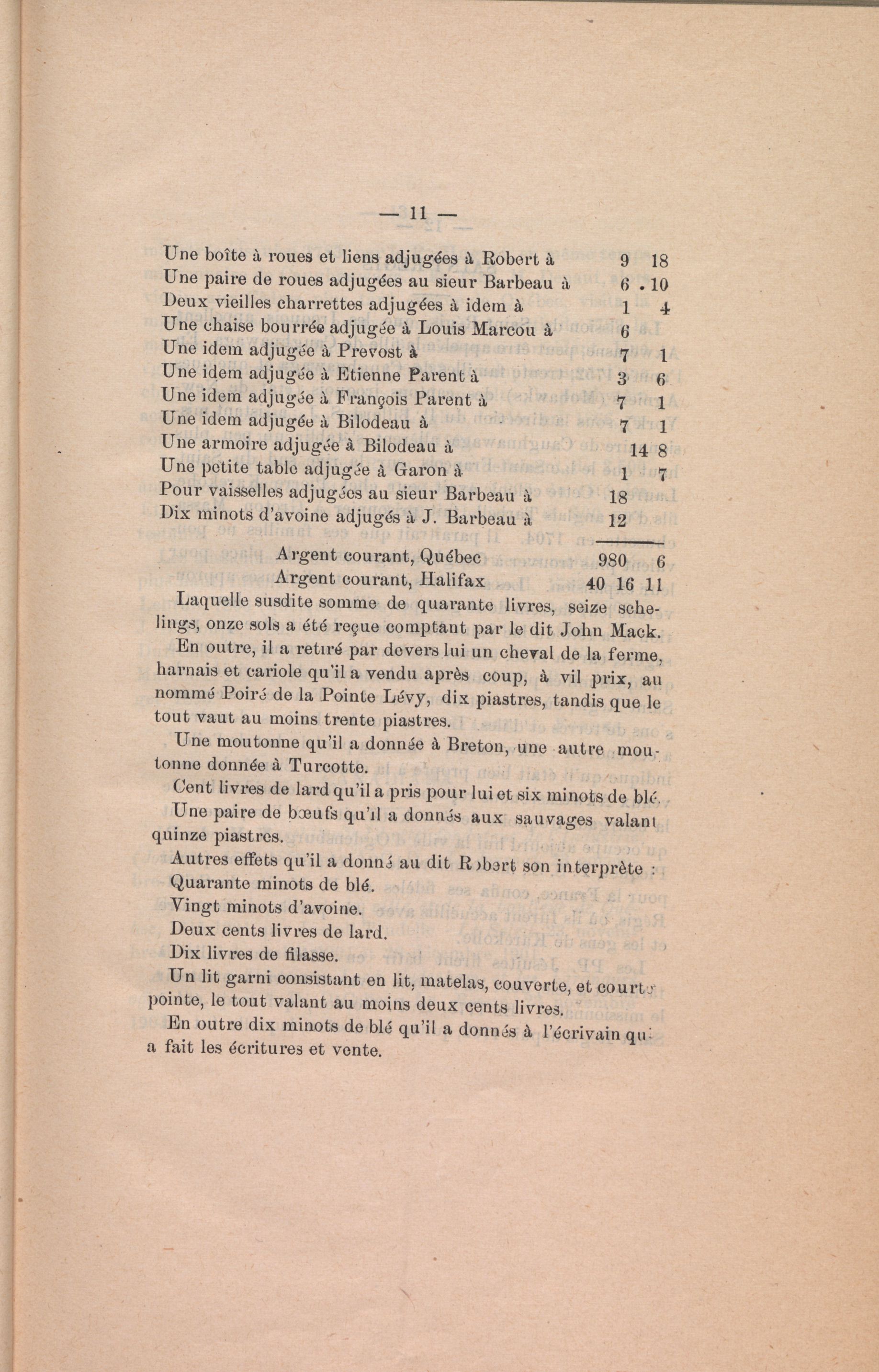 — 11 —

Une boîte à roues et liens adjugées à Robert à 9 18
Une paire de roues adjugées au sieur Barbeau à 6 . 10
Deux vieilles charrettes adjugées à idem à 1 4
Une chaise bourrée adjugée à Louis Marcou à 6
Une idem adjugée à Prevost à 7 1
Une idem adjugée à Etienne Parent à 3 6
Une idem adjugée à François Parent à 7 1
Une idem adjugée à Bilodeau à 7 1
Une armoire adjugée à Bilodeau à 14 8
Une petite table adjugée à Garon à 1 7
Pour vaisselles adjugées au sieur Barbeau à 18
Dix minots d'avoine adjugés à J. Barbeau à 12

Argent courant, Québec 980 6
Argent courant, Halifax 40 16 11

Laquelle susdite somme de quarante livres, seize schelings, onze sols a été reçue comptant par le dit John Mack.

En outre, il a retiré par devers lui un cheval de la ferme, harnais et cariole qu'il a vendu après coup, à vil prix, au nommé Poiré de la Pointe Lévy, dix piastres, tandis que le tout vaut au moins trente piastres.

Une moutonne qu'il a donnée à Breton, une autre moutonne donnée à Turcotte.

Cent livres de lard qu'il a pris pour lui et six minots de blé.

Une paire de bœufs qu'il a donnés aux sauvages valant quinze piastres.

Autres effets qu'il a donné au dit Robert son interprète :
Quarante minots de blé.
Vingt minots d'avoine.
Deux cents livres de lard.
Dix livres de filasse.

Un lit garni consistant en lit, matelas, couverte, et courtepointe, le tout valant au moins deux cents livres.

En outre dix minots de blé qu'il a donnés à l'écrivain qui a fait les écritures et vente.